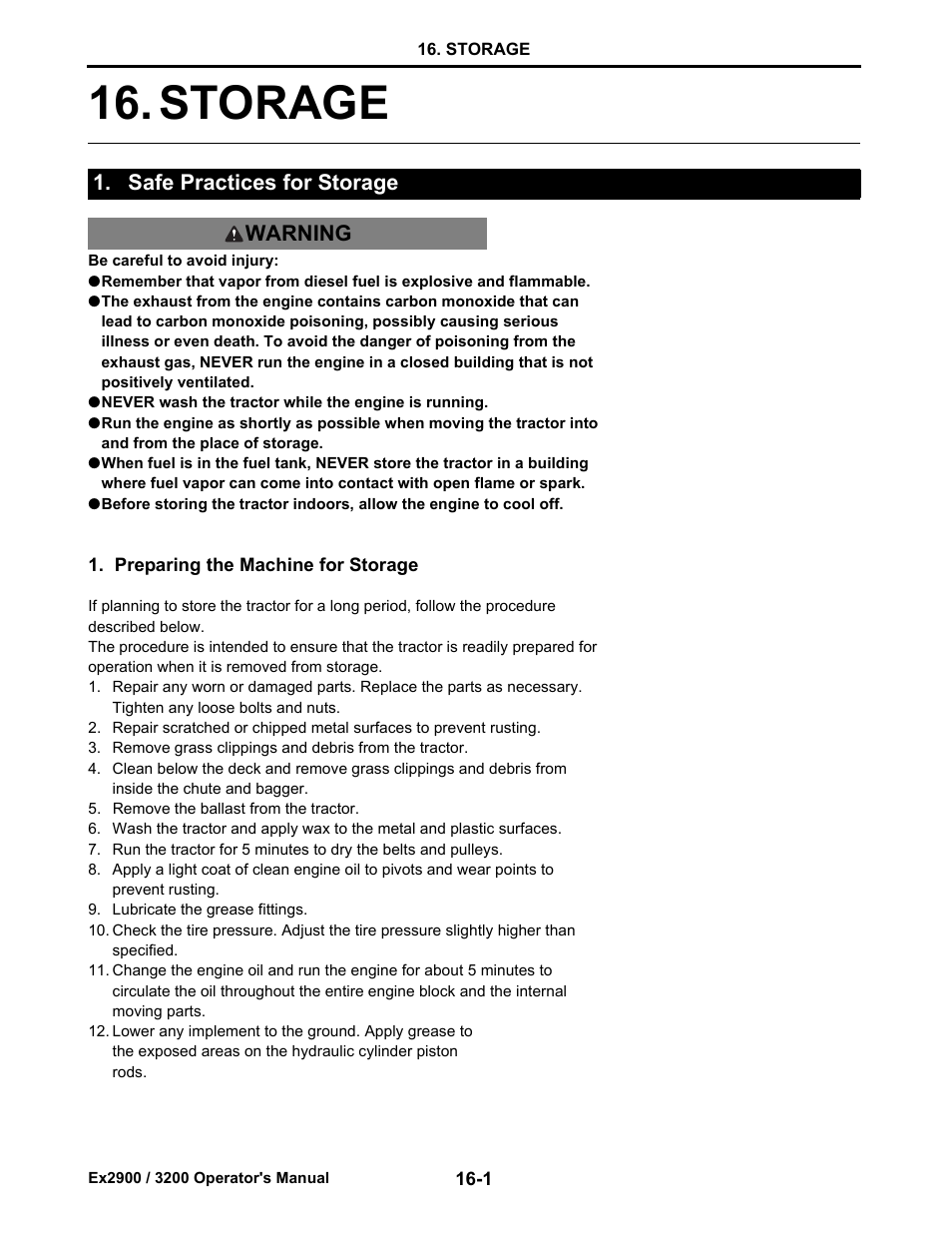 16. STORAGE

16. STORAGE

1. Safe Practices for Storage

WARNING

Be careful to avoid injury:
●Remember that vapor from diesel fuel is explosive and flammable.
●The exhaust from the engine contains carbon monoxide that can lead to carbon monoxide poisoning, possibly causing serious illness or even death. To avoid the danger of poisoning from the exhaust gas, NEVER run the engine in a closed building that is not positively ventilated.
●NEVER wash the tractor while the engine is running.
●Run the engine as shortly as possible when moving the tractor into and from the place of storage.
●When fuel is in the fuel tank, NEVER store the tractor in a building where fuel vapor can come into contact with open flame or spark.
●Before storing the tractor indoors, allow the engine to cool off.

1. Preparing the Machine for Storage

If planning to store the tractor for a long period, follow the procedure described below.
The procedure is intended to ensure that the tractor is readily prepared for operation when it is removed from storage.
1. Repair any worn or damaged parts. Replace the parts as necessary. Tighten any loose bolts and nuts.
2. Repair scratched or chipped metal surfaces to prevent rusting.
3. Remove grass clippings and debris from the tractor.
4. Clean below the deck and remove grass clippings and debris from inside the chute and bagger.
5. Remove the ballast from the tractor.
6. Wash the tractor and apply wax to the metal and plastic surfaces.
7. Run the tractor for 5 minutes to dry the belts and pulleys.
8. Apply a light coat of clean engine oil to pivots and wear points to prevent rusting.
9. Lubricate the grease fittings.
10. Check the tire pressure. Adjust the tire pressure slightly higher than specified.
11. Change the engine oil and run the engine for about 5 minutes to circulate the oil throughout the entire engine block and the internal moving parts.
12. Lower any implement to the ground. Apply grease to the exposed areas on the hydraulic cylinder piston rods.

Ex2900 / 3200 Operator's Manual 16-1